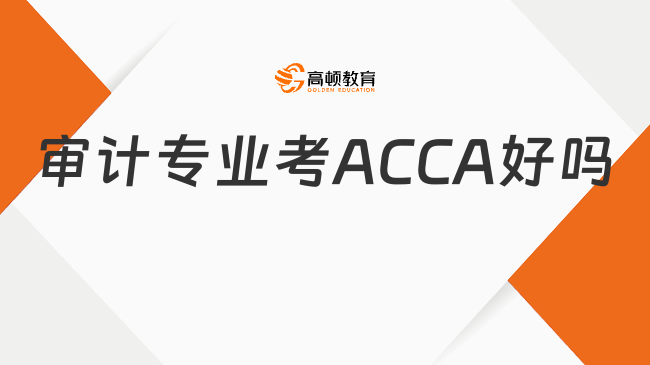 高顿教育
GOLDEN EDUCATION

审计专业考ACCA好吗